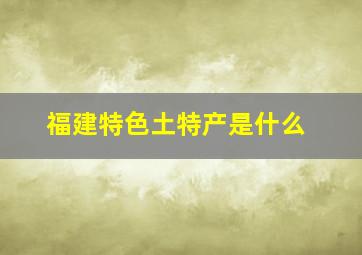 福建特色土特产是什么